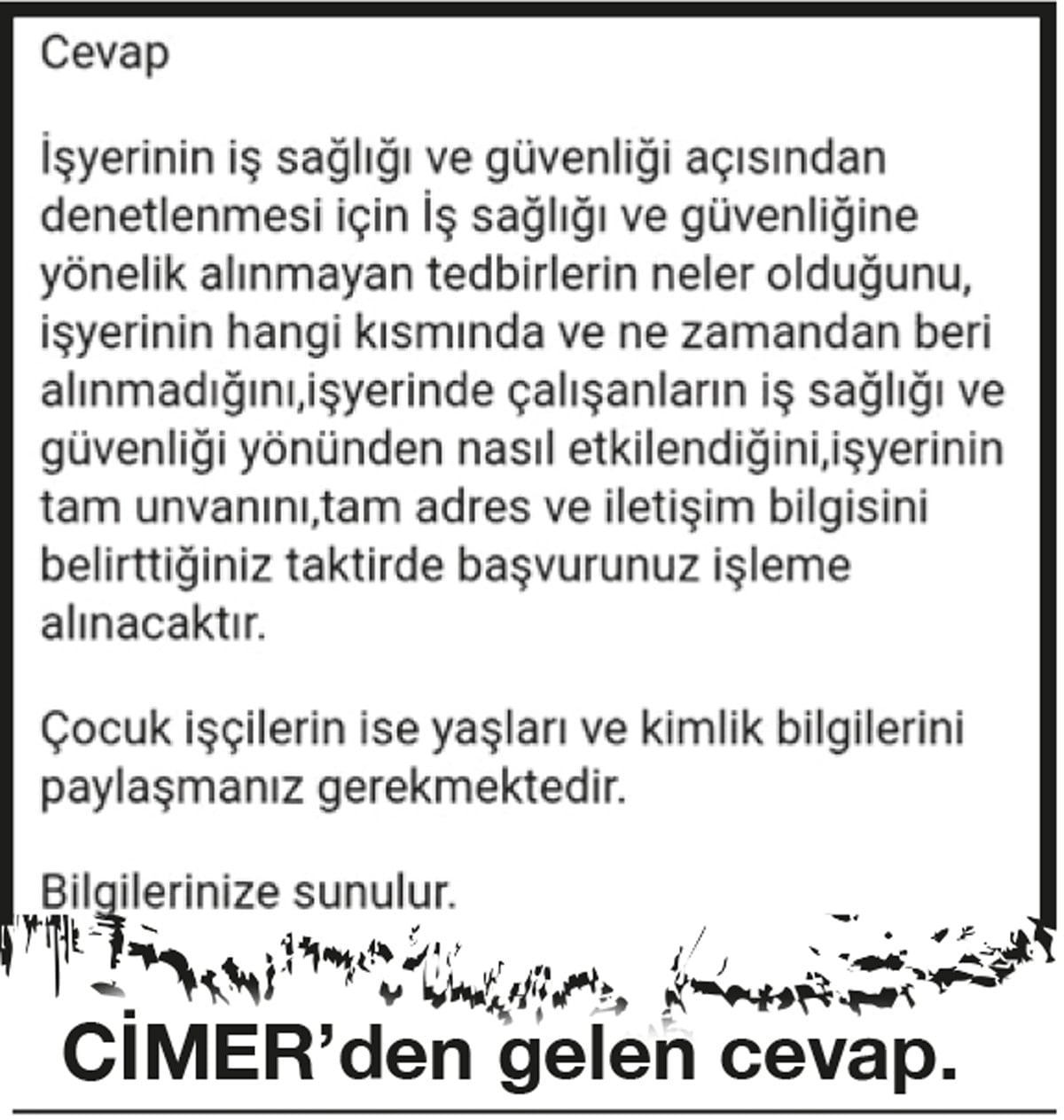 Cevap

İşyerinin iş sağlığı ve güvenliği açısından denetlenmesi için İş sağlığı ve güvenliğine yönelik alınmayan tedbirlerin neler olduğunu, işyerinin hangi kısmında ve ne zamandan beri alınmadığını,işyerinde çalışanların iş sağlığı ve güvenliği yönünden nasıl etkilendiğini,işyerinin tam unvanını,tam adres ve iletişim bilgisini belirttiğiniz taktirde başvurunuz işleme alınacaktır.

Çocuk işçilerin ise yaşları ve kimlik bilgilerini paylaşmanız gerekmektedir.

Bilgilerinize sunulur.

CİMER'den gelen cevap.